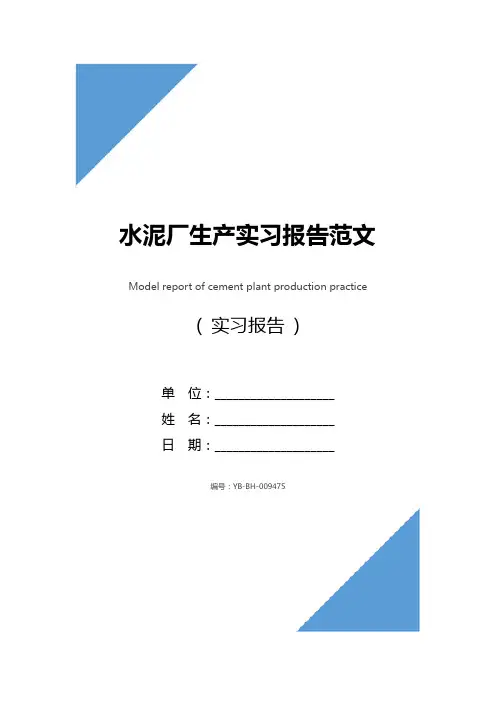 水泥厂生产实习报告范文

Model report of cement plant production practice

（实习报告）

单 位：____

姓 名：____

日 期：____

编号：YB-BH-009475